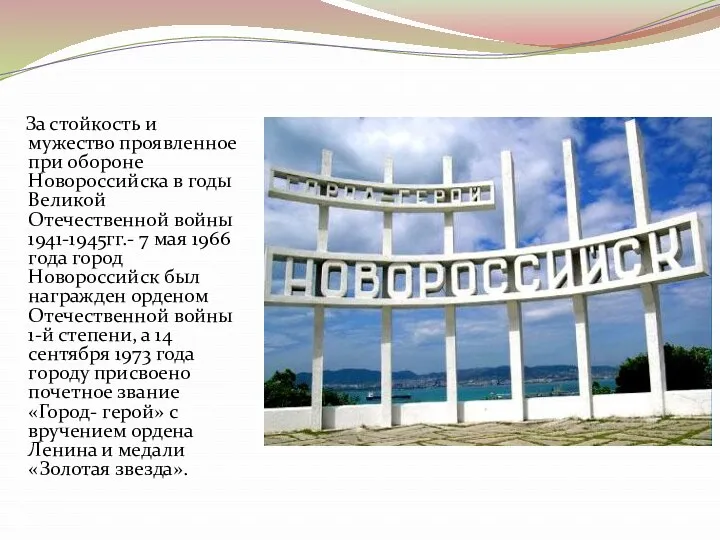 За стойкость и мужество проявленное при обороне Новороссийска в годы Великой Отечественной войны 1941-1945гг.- 7 мая 1966 года город Новороссийск был награжден орденом Отечественной войны 1-й степени, а 14 сентября 1973 года городу присвоено почетное звание «Город- герой» с вручением ордена Ленина и медали «Золотая звезда».

ГОРОД-ГЕРОЙ

НОВОРОССИЙСК